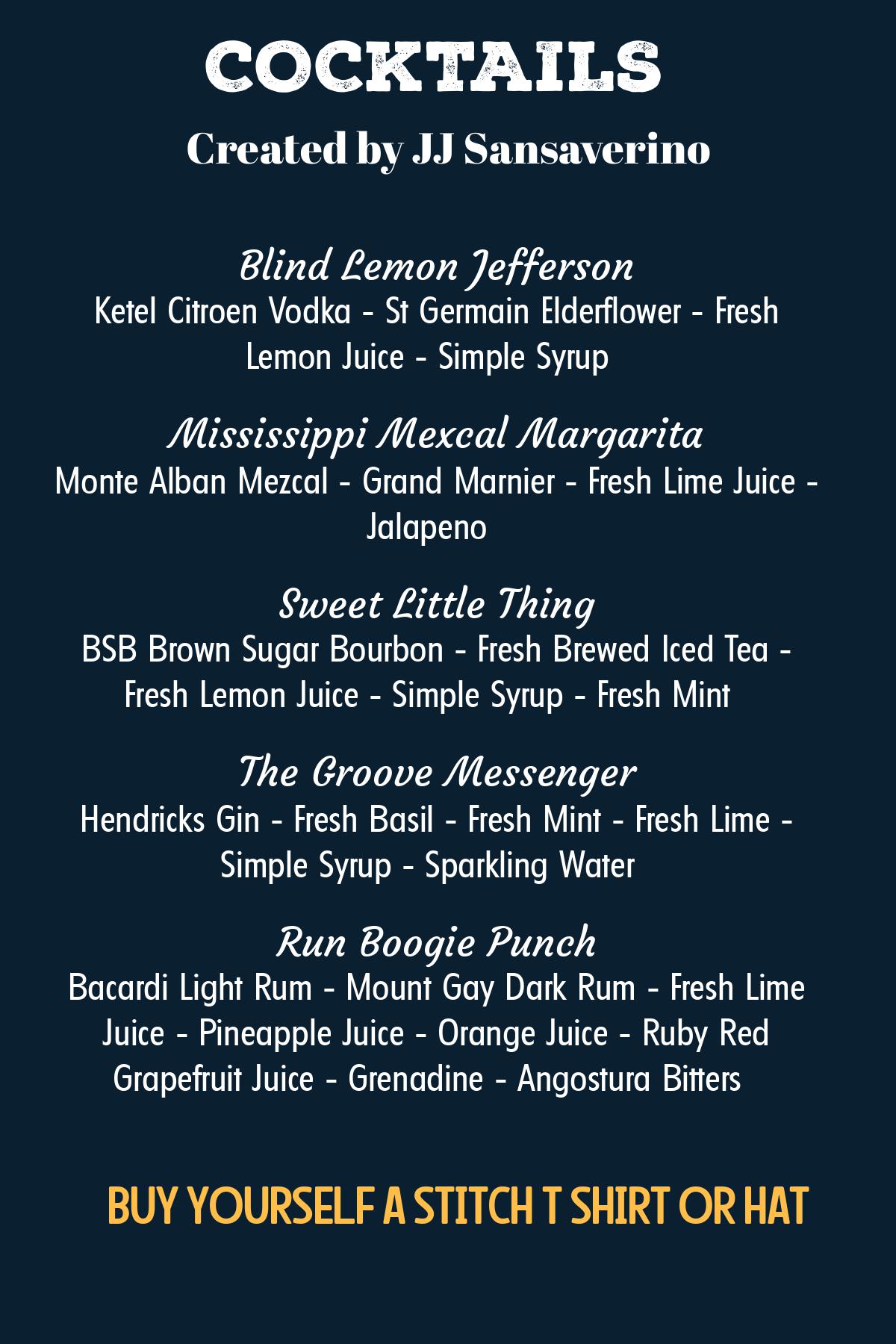 COCKTAILS

Created by JJ Sansaverino

Blind Lemon Jefferson
Ketel Citroen Vodka - St Germain Elderflower - Fresh Lemon Juice - Simple Syrup

Mississippi Mexcal Margarita
Monte Alban Mezcal - Grand Marnier - Fresh Lime Juice - Jalapeno

Sweet Little Thing
BSB Brown Sugar Bourbon - Fresh Brewed Iced Tea - Fresh Lemon Juice - Simple Syrup - Fresh Mint

The Groove Messenger
Hendricks Gin - Fresh Basil - Fresh Mint - Fresh Lime - Simple Syrup - Sparkling Water

Run Boogie Punch
Bacardi Light Rum - Mount Gay Dark Rum - Fresh Lime Juice - Pineapple Juice - Orange Juice - Ruby Red Grapefruit Juice - Grenadine - Angostura Bitters

BUY YOURSELF A STITCH T SHIRT OR HAT